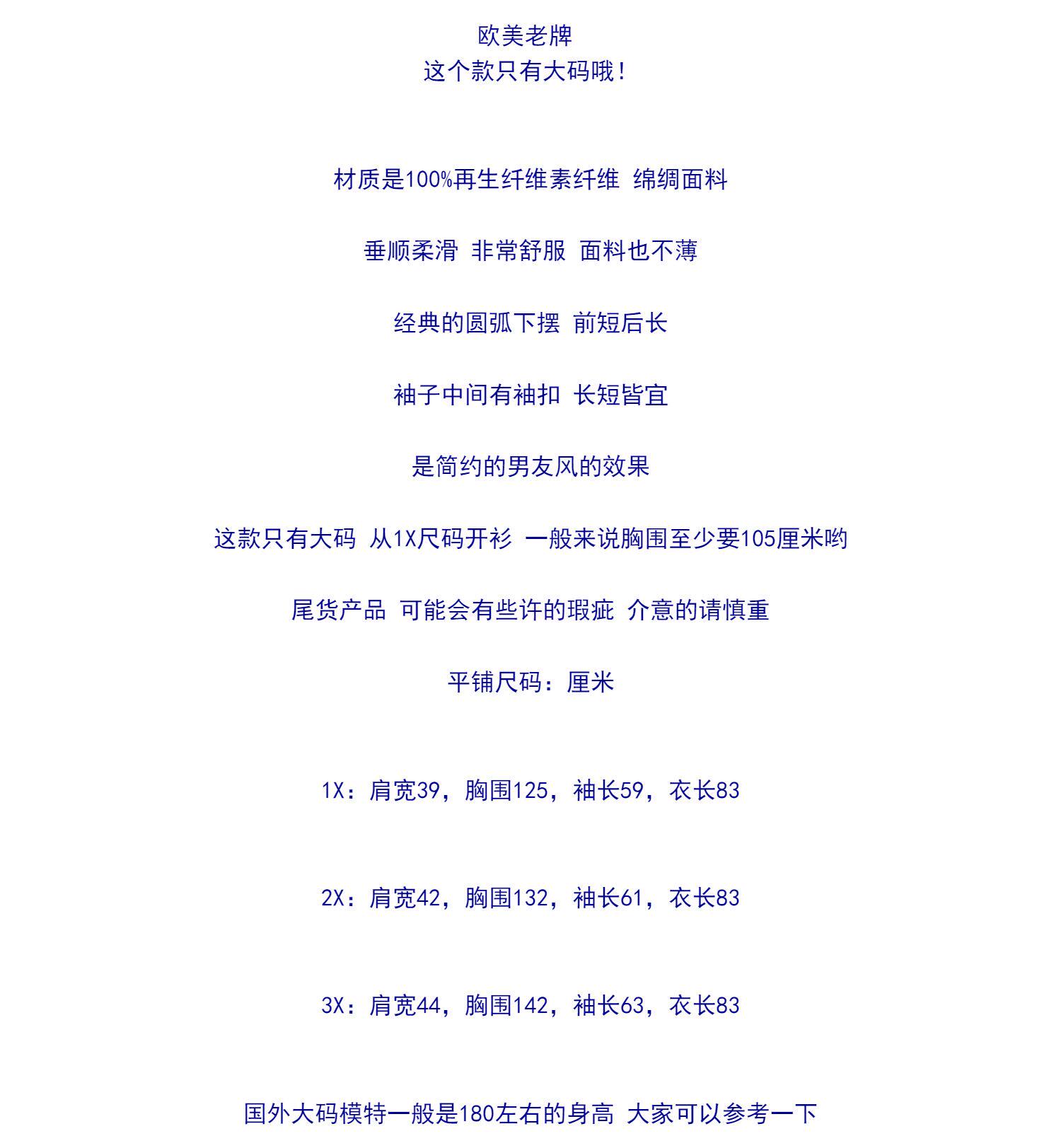 欧美老牌
这个款只有大码哦！

材质是100%再生纤维素纤维 绵绸面料

垂顺柔滑 非常舒服 面料也不薄

经典的圆弧下摆 前短后长

袖子中间有袖扣 长短皆宜

是简约的男友风的效果

这款只有大码 从1X尺码开衫 一般来说胸围至少要105厘米哟

尾货产品 可能会有些许的瑕疵 介意的请慎重

平铺尺码：厘米

1X：肩宽39，胸围125，袖长59，衣长83

2X：肩宽42，胸围132，袖长61，衣长83

3X：肩宽44，胸围142，袖长63，衣长83

国外大码模特一般是180左右的身高 大家可以参考一下